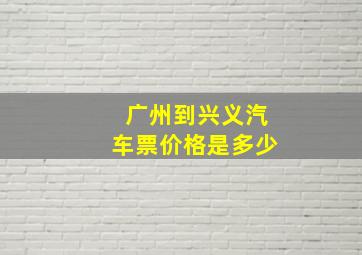 广州到兴义汽车票价格是多少